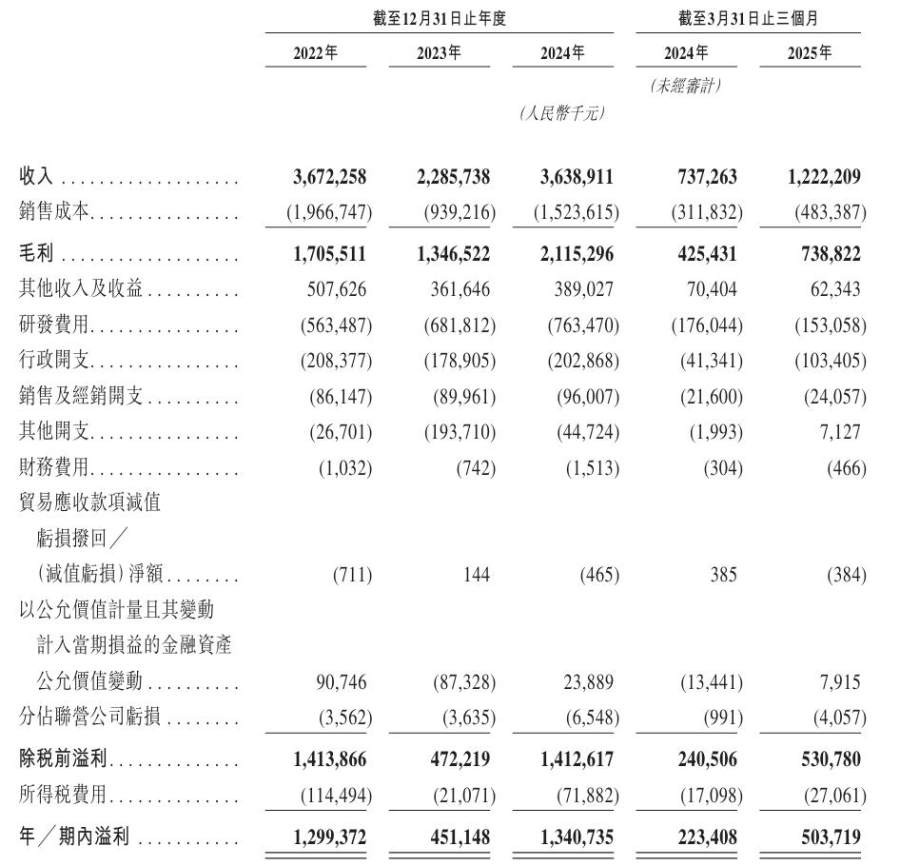 | | 截至12月31日止年度 | | | 截至3月31日止三個月 | |
|---|---|---|---|---|---|
| | 2022年 | 2023年 | 2024年 | 2024年 | 2025年 |
| | | | | (未經審計) | |
| | | | (人民幣千元) | | |
| 收入 | 3,672,258 | 2,285,738 | 3,638,911 | 737,263 | 1,222,209 |
| 銷售成本 | (1,966,747) | (939,216) | (1,523,615) | (311,832) | (483,387) |
| 毛利 | 1,705,511 | 1,346,522 | 2,115,296 | 425,431 | 738,822 |
| 其他收入及收益 | 507,626 | 361,646 | 389,027 | 70,404 | 62,343 |
| 研發費用 | (563,487) | (681,812) | (763,470) | (176,044) | (153,058) |
| 行政開支 | (208,377) | (178,905) | (202,868) | (41,341) | (103,405) |
| 銷售及經銷開支 | (86,147) | (89,961) | (96,007) | (21,600) | (24,057) |
| 其他開支 | (26,701) | (193,710) | (44,724) | (1,993) | 7,127 |
| 財務費用 | (1,032) | (742) | (1,513) | (304) | (466) |
| 貿易應收款項減值虧損撥回/(減值虧損)淨額 | (711) | 144 | (465) | 385 | (384) |
| 以公允價值計量且其變動計入當期損益的金融資產公允價值變動 | 90,746 | (87,328) | 23,889 | (13,441) | 7,915 |
| 分佔聯營公司虧損 | (3,562) | (3,635) | (6,548) | (991) | (4,057) |
| 除税前溢利 | 1,413,866 | 472,219 | 1,412,617 | 240,506 | 530,780 |
| 所得税費用 | (114,494) | (21,071) | (71,882) | (17,098) | (27,061) |
| 年/期內溢利 | 1,299,372 | 451,148 | 1,340,735 | 223,408 | 503,719 |